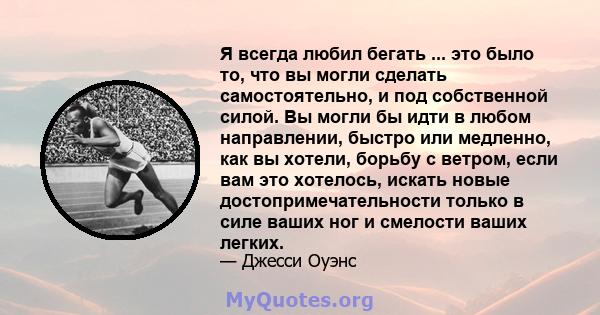 Я всегда любил бегать ... это было то, что вы могли сделать самостоятельно, и под собственной силой. Вы могли бы идти в любом направлении, быстро или медленно, как вы хотели, борьбу с ветром, если вам это хотелось, искать новые достопримечательности только в силе ваших ног и смелости ваших легких.
— Джесси Оуэнс

MyQuotes.org